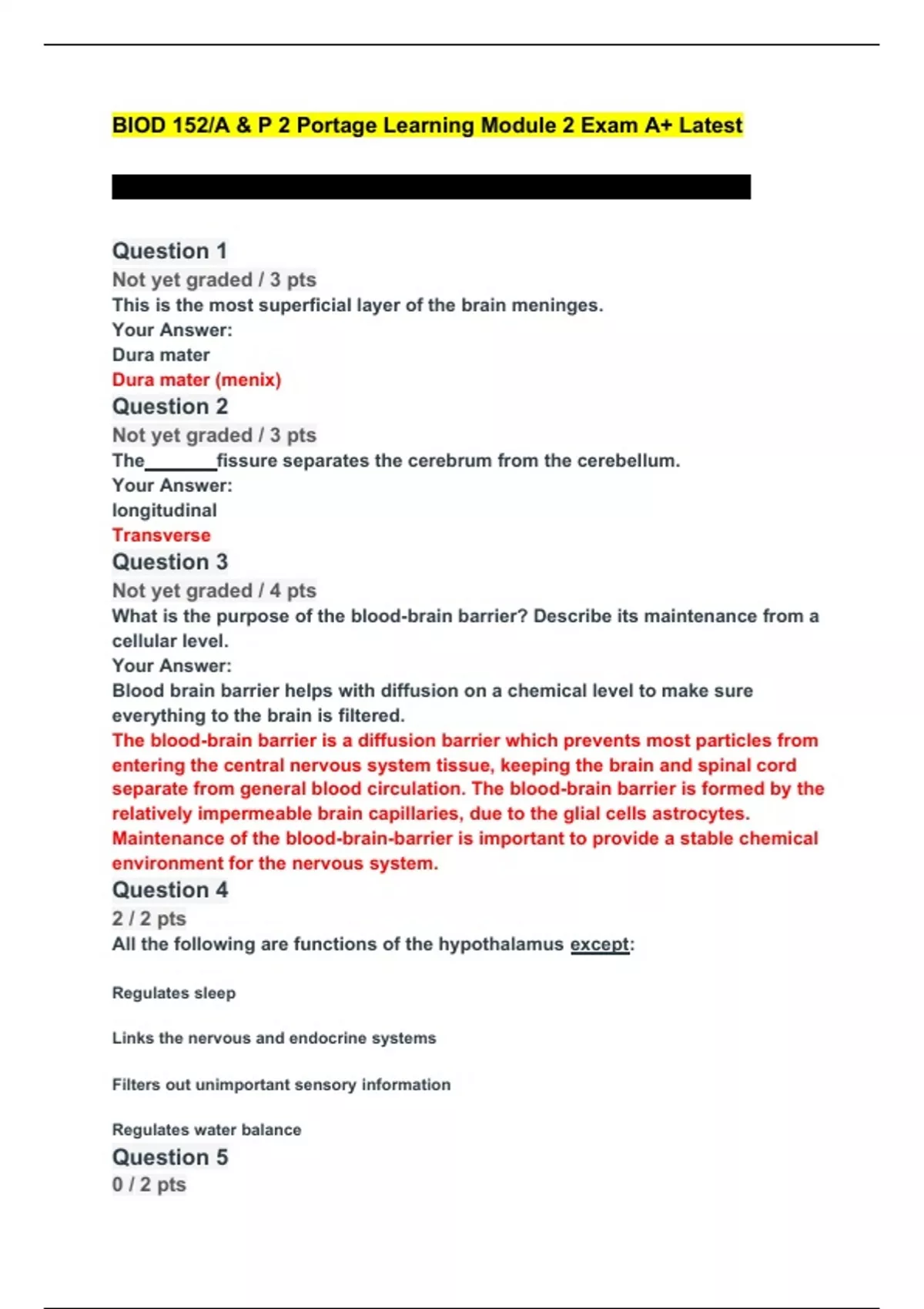 BIOD 152/A & P 2 Portage Learning Module 2 Exam A+ Latest

Question 1
Not yet graded / 3 pts
This is the most superficial layer of the brain meninges.
Your Answer:
Dura mater
Dura mater (menix)

Question 2
Not yet graded / 3 pts
The________fissure separates the cerebrum from the cerebellum.
Your Answer:
longitudinal
Transverse

Question 3
Not yet graded / 4 pts
What is the purpose of the blood-brain barrier? Describe its maintenance from a cellular level.
Your Answer:
Blood brain barrier helps with diffusion on a chemical level to make sure everything to the brain is filtered.
The blood-brain barrier is a diffusion barrier which prevents most particles from entering the central nervous system tissue, keeping the brain and spinal cord separate from general blood circulation. The blood-brain barrier is formed by the relatively impermeable brain capillaries, due to the glial cells astrocytes. Maintenance of the blood-brain-barrier is important to provide a stable chemical environment for the nervous system.

Question 4
2 / 2 pts
All the following are functions of the hypothalamus except:

Regulates sleep

Links the nervous and endocrine systems

Filters out unimportant sensory information

Regulates water balance

Question 5
0 / 2 pts